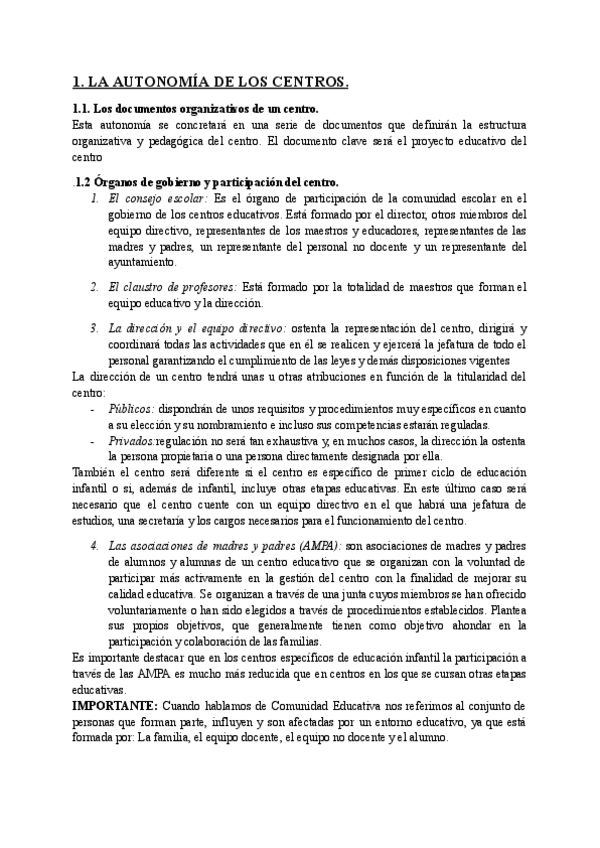 1. LA AUTONOMÍA DE LOS CENTROS.

1.1. Los documentos organizativos de un centro.
Esta autonomía se concretará en una serie de documentos que definirán la estructura organizativa y pedagógica del centro. El documento clave será el proyecto educativo del centro

.1.2 Órganos de gobierno y participación del centro.
1. El consejo escolar: Es el órgano de participación de la comunidad escolar en el gobierno de los centros educativos. Está formado por el director, otros miembros del equipo directivo, representantes de los maestros y educadores, representantes de las madres y padres, un representante del personal no docente y un representante del ayuntamiento.

2. El claustro de profesores: Está formado por la totalidad de maestros que forman el equipo educativo y la dirección.

3. La dirección y el equipo directivo: ostenta la representación del centro, dirigirá y coordinará todas las actividades que en él se realicen y ejercerá la jefatura de todo el personal garantizando el cumplimiento de las leyes y demás disposiciones vigentes
La dirección de un centro tendrá unas u otras atribuciones en función de la titularidad del centro:
- Públicos: dispondrán de unos requisitos y procedimientos muy específicos en cuanto a su elección y su nombramiento e incluso sus competencias estarán reguladas.
- Privados:regulación no será tan exhaustiva y, en muchos casos, la dirección la ostenta la persona propietaria o una persona directamente designada por ella.
También el centro será diferente si el centro es específico de primer ciclo de educación infantil o si, además de infantil, incluye otras etapas educativas. En este último caso será necesario que el centro cuente con un equipo directivo en el que habrá una jefatura de estudios, una secretaría y los cargos necesarios para el funcionamiento del centro.

4. Las asociaciones de madres y padres (AMPA): son asociaciones de madres y padres de alumnos y alumnas de un centro educativo que se organizan con la voluntad de participar más activamente en la gestión del centro con la finalidad de mejorar su calidad educativa. Se organizan a través de una junta cuyos miembros se han ofrecido voluntariamente o han sido elegidos a través de procedimientos establecidos. Plantea sus propios objetivos, que generalmente tienen como objetivo ahondar en la participación y colaboración de las familias.
Es importante destacar que en los centros específicos de educación infantil la participación a través de las AMPA es mucho más reducida que en centros en los que se cursan otras etapas educativas.
IMPORTANTE: Cuando hablamos de Comunidad Educativa nos referimos al conjunto de personas que forman parte, influyen y son afectadas por un entorno educativo, ya que está formada por: La familia, el equipo docente, el equipo no docente y el alumno.